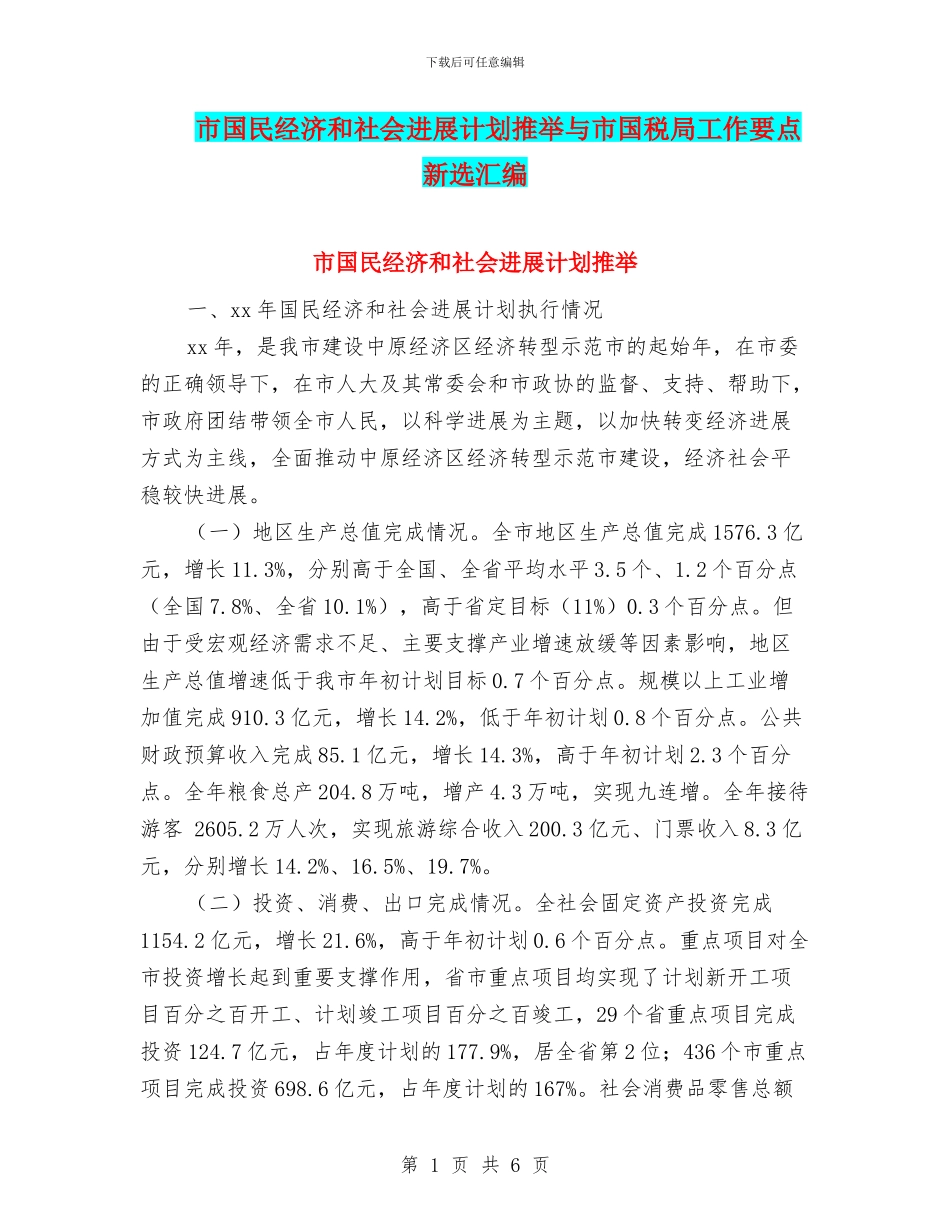 下载后可任意编辑

市国民经济和社会进展计划推举与市国税局工作要点新选汇编

市国民经济和社会进展计划推举

一、xx 年国民经济和社会进展计划执行情况

xx 年，是我市建设中原经济区经济转型示范市的起始年，在市委的正确领导下，在市人大及其常委会和市政协的监督、支持、帮助下，市政府团结带领全市人民，以科学进展为主题，以加快转变经济进展方式为主线，全面推动中原经济区经济转型示范市建设，经济社会平稳较快进展。

（一）地区生产总值完成情况。全市地区生产总值完成 1576.3 亿元，增长 11.3%，分别高于全国、全省平均水平 3.5 个、1.2 个百分点（全国 7.8%、全省 10.1%），高于省定目标（11%）0.3 个百分点。但由于受宏观经济需求不足、主要支撑产业增速放缓等因素影响，地区生产总值增速低于我市年初计划目标 0.7 个百分点。规模以上工业增加值完成 910.3 亿元，增长 14.2%，低于年初计划 0.8 个百分点。公共财政预算收入完成 85.1 亿元，增长 14.3%，高于年初计划 2.3 个百分点。全年粮食总产 204.8 万吨，增产 4.3 万吨，实现九连增。全年接待游客 2605.2 万人次，实现旅游综合收入 200.3 亿元、门票收入 8.3 亿元，分别增长 14.2%、16.5%、19.7%。

（二）投资、消费、出口完成情况。全社会固定资产投资完成 1154.2 亿元，增长 21.6%，高于年初计划 0.6 个百分点。重点项目对全市投资增长起到重要支撑作用，省市重点项目均实现了计划新开工项目百分之百开工、计划竣工项目百分之百竣工，29 个省重点项目完成投资 124.7 亿元，占年度计划的 177.9%，居全省第 2 位；436 个市重点项目完成投资 698.6 亿元，占年度计划的 167%。社会消费品零售总额

第 1 页 共 6 页